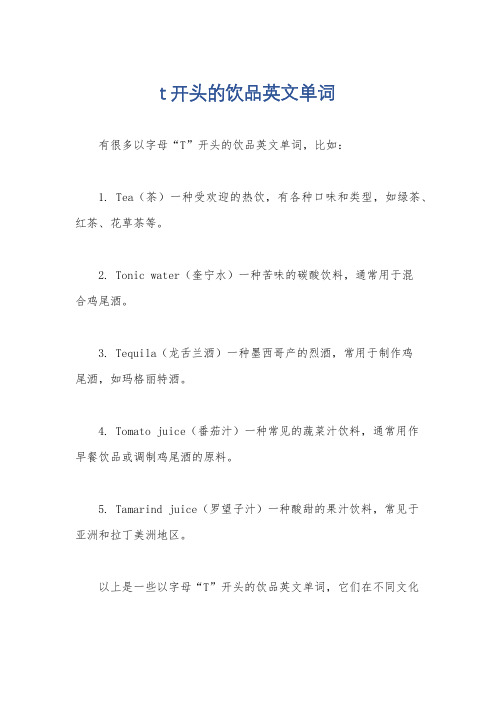 t开头的饮品英文单词

有很多以字母“T”开头的饮品英文单词，比如：

1. Tea（茶）一种受欢迎的热饮，有各种口味和类型，如绿茶、红茶、花草茶等。

2. Tonic water（奎宁水）一种苦味的碳酸饮料，通常用于混合鸡尾酒。

3. Tequila（龙舌兰酒）一种墨西哥产的烈酒，常用于制作鸡尾酒，如玛格丽特酒。

4. Tomato juice（番茄汁）一种常见的蔬菜汁饮料，通常用作早餐饮品或调制鸡尾酒的原料。

5. Tamarind juice（罗望子汁）一种酸甜的果汁饮料，常见于亚洲和拉丁美洲地区。

以上是一些以字母“T”开头的饮品英文单词，它们在不同文化